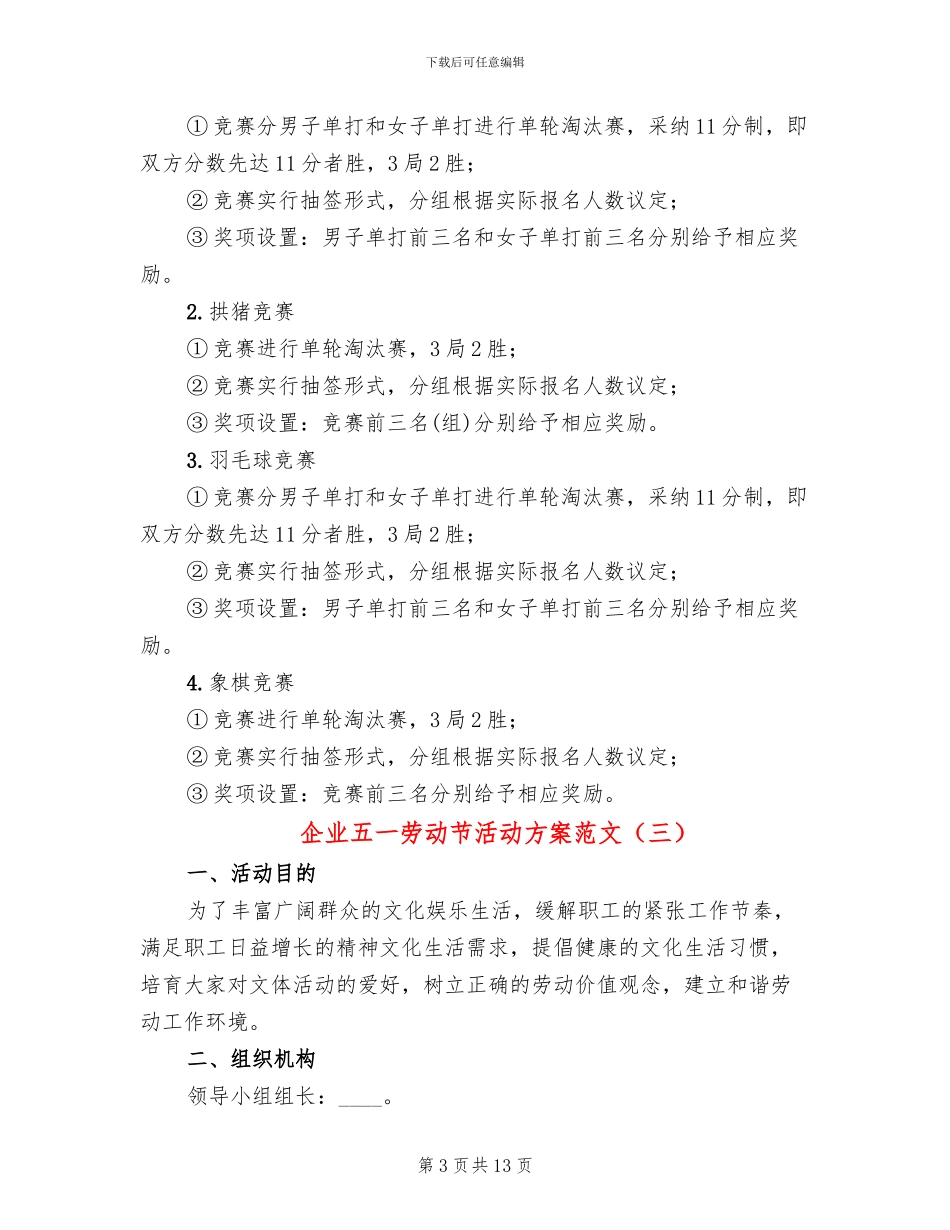 下载后可任意编辑

①竞赛分男子单打和女子单打进行单轮淘汰赛，采纳11分制，即双方分数先达11分者胜，3局2胜；

②竞赛实行抽签形式，分组根据实际报名人数议定；

③奖项设置：男子单打前三名和女子单打前三名分别给予相应奖励。

2.拱猪竞赛

①竞赛进行单轮淘汰赛，3局2胜；

②竞赛实行抽签形式，分组根据实际报名人数议定；

③奖项设置：竞赛前三名(组)分别给予相应奖励。

3.羽毛球竞赛

①竞赛分男子单打和女子单打进行单轮淘汰赛，采纳11分制，即双方分数先达11分者胜，3局2胜；

②竞赛实行抽签形式，分组根据实际报名人数议定；

③奖项设置：男子单打前三名和女子单打前三名分别给予相应奖励。

4.象棋竞赛

①竞赛进行单轮淘汰赛，3局2胜；

②竞赛实行抽签形式，分组根据实际报名人数议定；

③奖项设置：竞赛前三名分别给予相应奖励。

企业五一劳动节活动方案范文（三）

一、活动目的

为了丰富广阔群众的文化娱乐生活，缓解职工的紧张工作节奏，满足职工日益增长的精神文化生活需求，提倡健康的文化生活习惯，培育大家对文体活动的爱好，树立正确的劳动价值观念，建立和谐劳动工作环境。

二、组织机构

领导小组组长：____。

第3页共13页